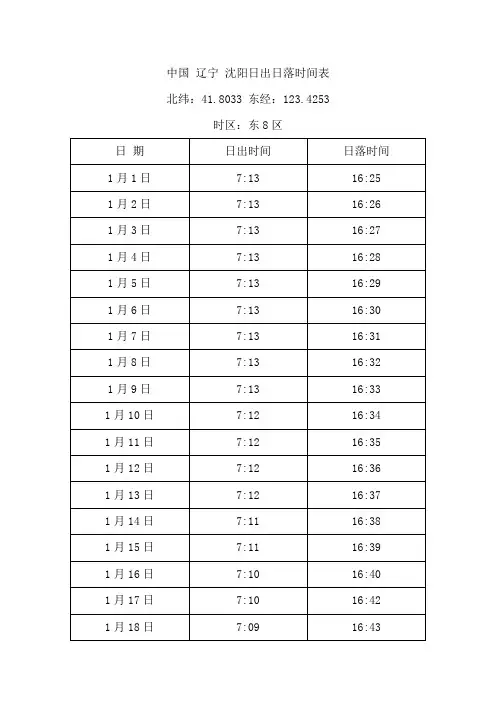 中国 辽宁 沈阳日出日落时间表

北纬：41.8033 东经：123.4253

时区：东 8 区

| 日 期 | 日出时间 | 日落时间 |
|---|---|---|
| 1 月 1 日 | 7:13 | 16:25 |
| 1 月 2 日 | 7:13 | 16:26 |
| 1 月 3 日 | 7:13 | 16:27 |
| 1 月 4 日 | 7:13 | 16:28 |
| 1 月 5 日 | 7:13 | 16:29 |
| 1 月 6 日 | 7:13 | 16:30 |
| 1 月 7 日 | 7:13 | 16:31 |
| 1 月 8 日 | 7:13 | 16:32 |
| 1 月 9 日 | 7:13 | 16:33 |
| 1 月 10 日 | 7:12 | 16:34 |
| 1 月 11 日 | 7:12 | 16:35 |
| 1 月 12 日 | 7:12 | 16:36 |
| 1 月 13 日 | 7:12 | 16:37 |
| 1 月 14 日 | 7:11 | 16:38 |
| 1 月 15 日 | 7:11 | 16:39 |
| 1 月 16 日 | 7:10 | 16:40 |
| 1 月 17 日 | 7:10 | 16:42 |
| 1 月 18 日 | 7:09 | 16:43 |